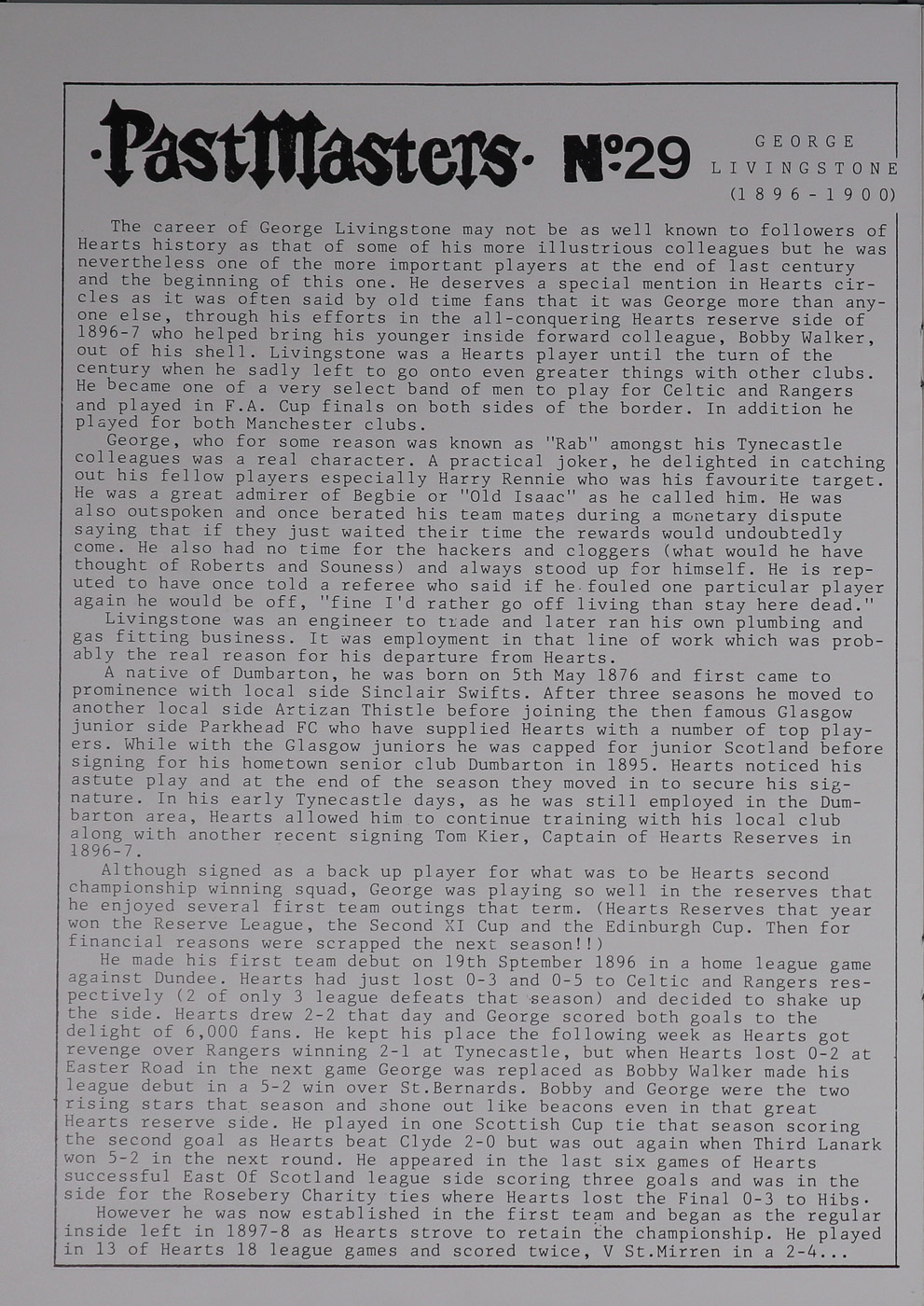 ·PastMasters· №29 GEORGE LIVINGSTONE (1896-1900)

The career of George Livingstone may not be as well known to followers of Hearts history as that of some of his more illustrious colleagues but he was nevertheless one of the more important players at the end of last century and the beginning of this one. He deserves a special mention in Hearts circles as it was often said by old time fans that it was George more than anyone else, through his efforts in the all-conquering Hearts reserve side of 1896-7 who helped bring his younger inside forward colleague, Bobby Walker, out of his shell. Livingstone was a Hearts player until the turn of the century when he sadly left to go onto even greater things with other clubs. He became one of a very select band of men to play for Celtic and Rangers and played in F.A. Cup finals on both sides of the border. In addition he played for both Manchester clubs.

George, who for some reason was known as "Rab" amongst his Tynecastle colleagues was a real character. A practical joker, he delighted in catching out his fellow players especially Harry Rennie who was his favourite target. He was a great admirer of Begbie or "Old Isaac" as he called him. He was also outspoken and once berated his team mates during a monetary dispute saying that if they just waited their time the rewards would undoubtedly come. He also had no time for the hackers and cloggers (what would he have thought of Roberts and Souness) and always stood up for himself. He is reputed to have once told a referee who said if he fouled one particular player again he would be off, "fine I'd rather go off living than stay here dead."

Livingstone was an engineer to trade and later ran his own plumbing and gas fitting business. It was employment in that line of work which was probably the real reason for his departure from Hearts.

A native of Dumbarton, he was born on 5th May 1876 and first came to prominence with local side Sinclair Swifts. After three seasons he moved to another local side Artizan Thistle before joining the then famous Glasgow junior side Parkhead FC who have supplied Hearts with a number of top players. While with the Glasgow juniors he was capped for junior Scotland before signing for his hometown senior club Dumbarton in 1895. Hearts noticed his astute play and at the end of the season they moved in to secure his signature. In his early Tynecastle days, as he was still employed in the Dumbarton area, Hearts allowed him to continue training with his local club along with another recent signing Tom Kier, Captain of Hearts Reserves in 1896-7.

Although signed as a back up player for what was to be Hearts second championship winning squad, George was playing so well in the reserves that he enjoyed several first team outings that term. (Hearts Reserves that year won the Reserve League, the Second XI Cup and the Edinburgh Cup. Then for financial reasons were scrapped the next season!!)

He made his first team debut on 19th Sptember 1896 in a home league game against Dundee. Hearts had just lost 0-3 and 0-5 to Celtic and Rangers respectively (2 of only 3 league defeats that season) and decided to shake up the side. Hearts drew 2-2 that day and George scored both goals to the delight of 6,000 fans. He kept his place the following week as Hearts got revenge over Rangers winning 2-1 at Tynecastle, but when Hearts lost 0-2 at Easter Road in the next game George was replaced as Bobby Walker made his league debut in a 5-2 win over St.Bernards. Bobby and George were the two rising stars that season and shone out like beacons even in that great Hearts reserve side. He played in one Scottish Cup tie that season scoring the second goal as Hearts beat Clyde 2-0 but was out again when Third Lanark won 5-2 in the next round. He appeared in the last six games of Hearts successful East Of Scotland league side scoring three goals and was in the side for the Rosebery Charity ties where Hearts lost the Final 0-3 to Hibs.

However he was now established in the first team and began as the regular inside left in 1897-8 as Hearts strove to retain the championship. He played in 13 of Hearts 18 league games and scored twice, V St.Mirren in a 2-4...